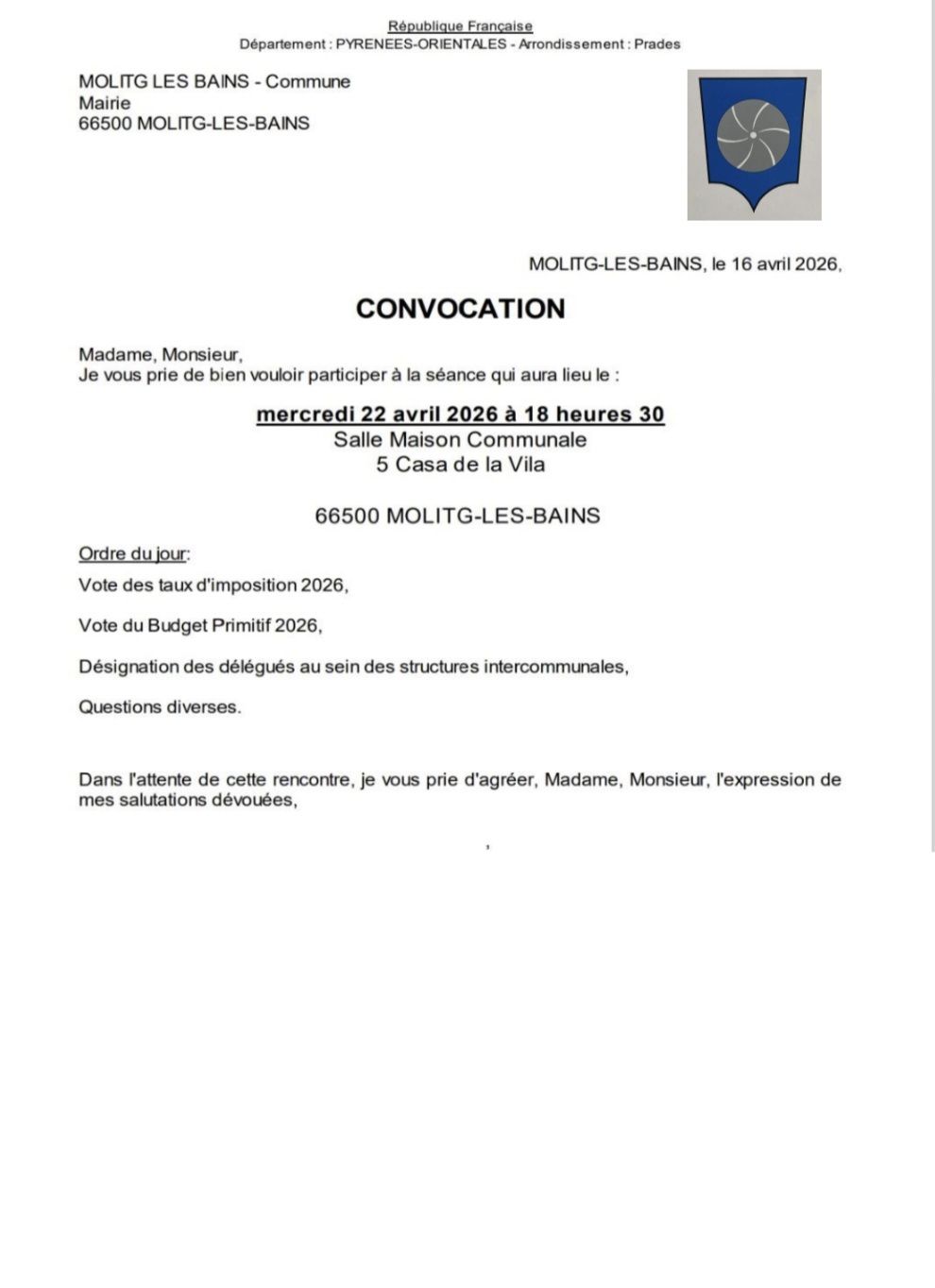 République Française
Département : PYRENEES-ORIENTALES - Arrondissement : Prades

MOLITG LES BAINS - Commune
Mairie
66500 MOLITG-LES-BAINS

MOLITG-LES-BAINS, le 16 avril 2026,

CONVOCATION

Madame, Monsieur,
Je vous prie de bien vouloir participer à la séance qui aura lieu le :

mercredi 22 avril 2026 à 18 heures 30
Salle Maison Communale
5 Casa de la Vila

66500 MOLITG-LES-BAINS

Ordre du jour:

Vote des taux d'imposition 2026,

Vote du Budget Primitif 2026,

Désignation des délégués au sein des structures intercommunales,

Questions diverses.

Dans l'attente de cette rencontre, je vous prie d'agréer, Madame, Monsieur, l'expression de mes salutations dévouées,

,